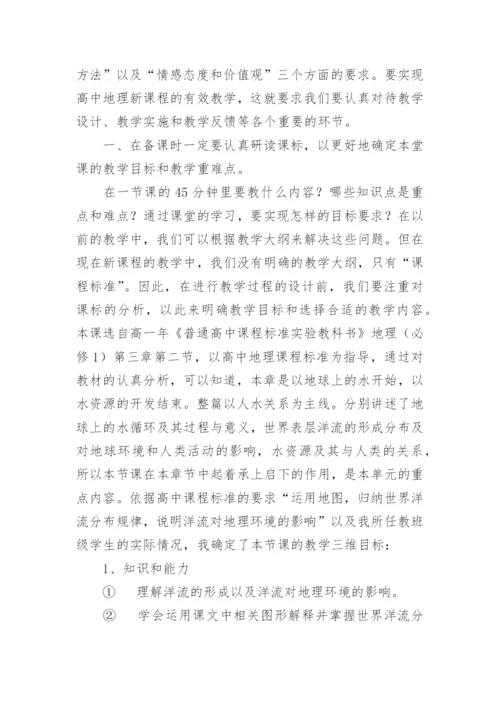 方法”以及“情感态度和价值观”三个方面的要求。要实现高中地理新课程的有效教学，这就要求我们要认真对待教学设计、教学实施和教学反馈等各个重要的环节。

一、在备课时一定要认真研读课标，以更好地确定本堂课的教学目标和教学重难点。

在一节课的45分钟里要教什么内容？哪些知识点是重点和难点？通过课堂的学习，要实现怎样的目标要求？在以前的教学中，我们可以根据教学大纲来解决这些问题。但在现在新课程的教学中，我们没有明确的教学大纲，只有“课程标准”。因此，在进行教学过程的设计前，我们要注重对课标的分析，以此来明确教学目标和选择合适的教学内容。本课选自高一年《普通高中课程标准实验教科书》地理（必修1）第三章第二节，以高中地理课程标准为指导，通过对教材的认真分析，可以知道，本章是以地球上的水开始，以水资源的开发结束。整篇以人水关系为主线。分别讲述了地球上的水循环及其过程与意义，世界表层洋流的形成分布及对地球环境和人类活动的影响，水资源及其与人类的关系，所以本节课在本章节中起着承上启下的作用，是本单元的重点内容。依据高中课程标准的要求“运用地图，归纳世界洋流分布规律，说明洋流对地理环境的影响”以及我所任教班级学生的实际情况，我确定了本节课的教学三维目标：

1、知识和能力

① 理解洋流的形成以及洋流对地理环境的影响。

② 学会运用课文中相关图形解释并掌握世界洋流分